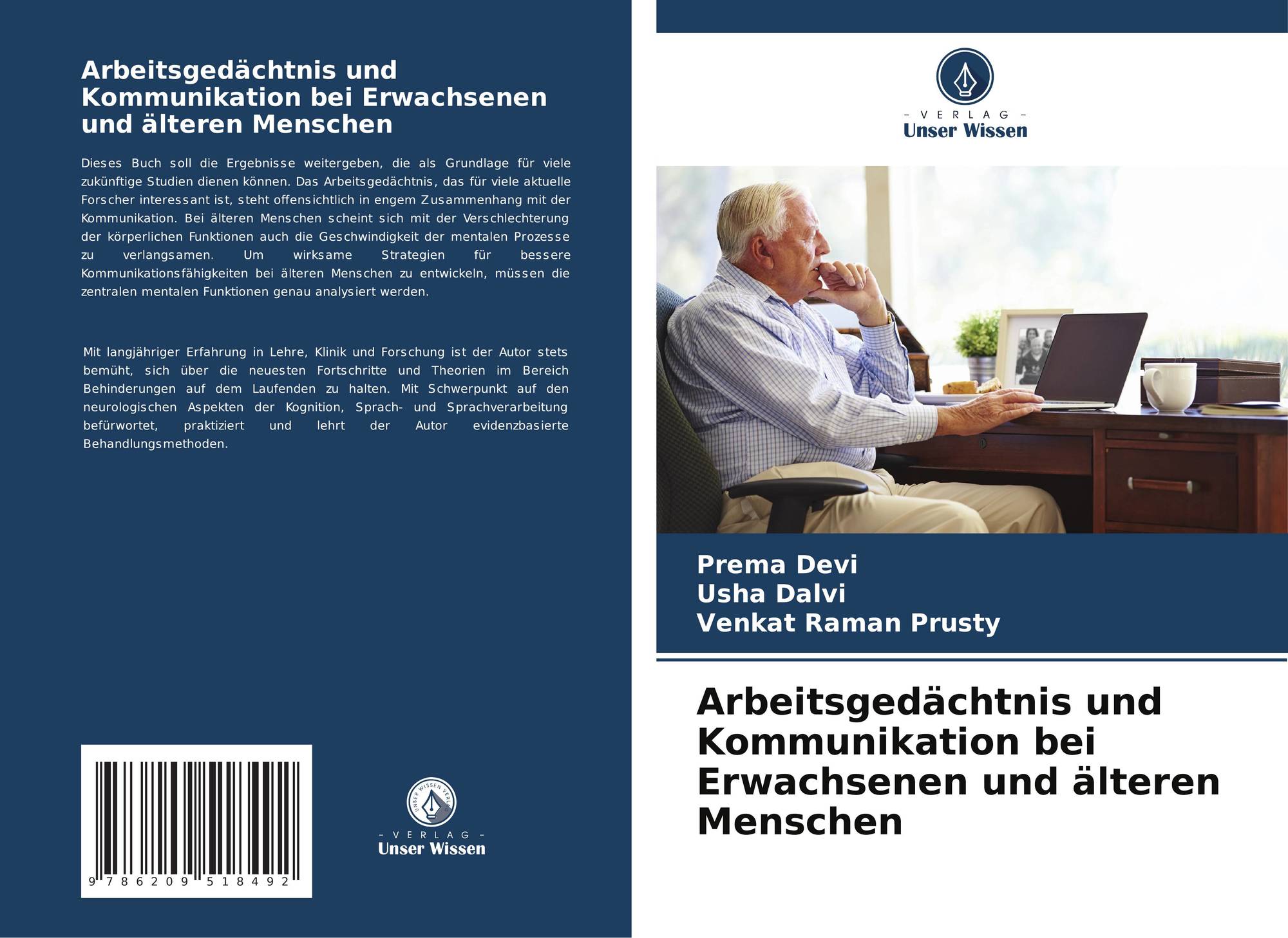 Arbeitsgedächtnis und Kommunikation bei Erwachsenen und älteren Menschen

Dieses Buch soll die Ergebnisse weitergeben, die als Grundlage für viele zukünftige Studien dienen können. Das Arbeitsgedächtnis, das für viele aktuelle Forscher interessant ist, steht offensichtlich in engem Zusammenhang mit der Kommunikation. Bei älteren Menschen scheint sich mit der Verschlechterung der körperlichen Funktionen auch die Geschwindigkeit der mentalen Prozesse zu verlangsamen. Um wirksame Strategien für bessere Kommunikationsfähigkeiten bei älteren Menschen zu entwickeln, müssen die zentralen mentalen Funktionen genau analysiert werden.

Mit langjähriger Erfahrung in Lehre, Klinik und Forschung ist der Autor stets bemüht, sich über die neuesten Fortschritte und Theorien im Bereich Behinderungen auf dem Laufenden zu halten. Mit Schwerpunkt auf den neurologischen Aspekten der Kognition, Sprach- und Sprachverarbeitung befürwortet, praktiziert und lehrt der Autor evidenzbasierte Behandlungsmethoden.

9 786209 518492

- VERLAG -
Unser Wissen

- VERLAG -
Unser Wissen

Prema Devi
Usha Dalvi
Venkat Raman Prusty

Arbeitsgedächtnis und Kommunikation bei Erwachsenen und älteren Menschen